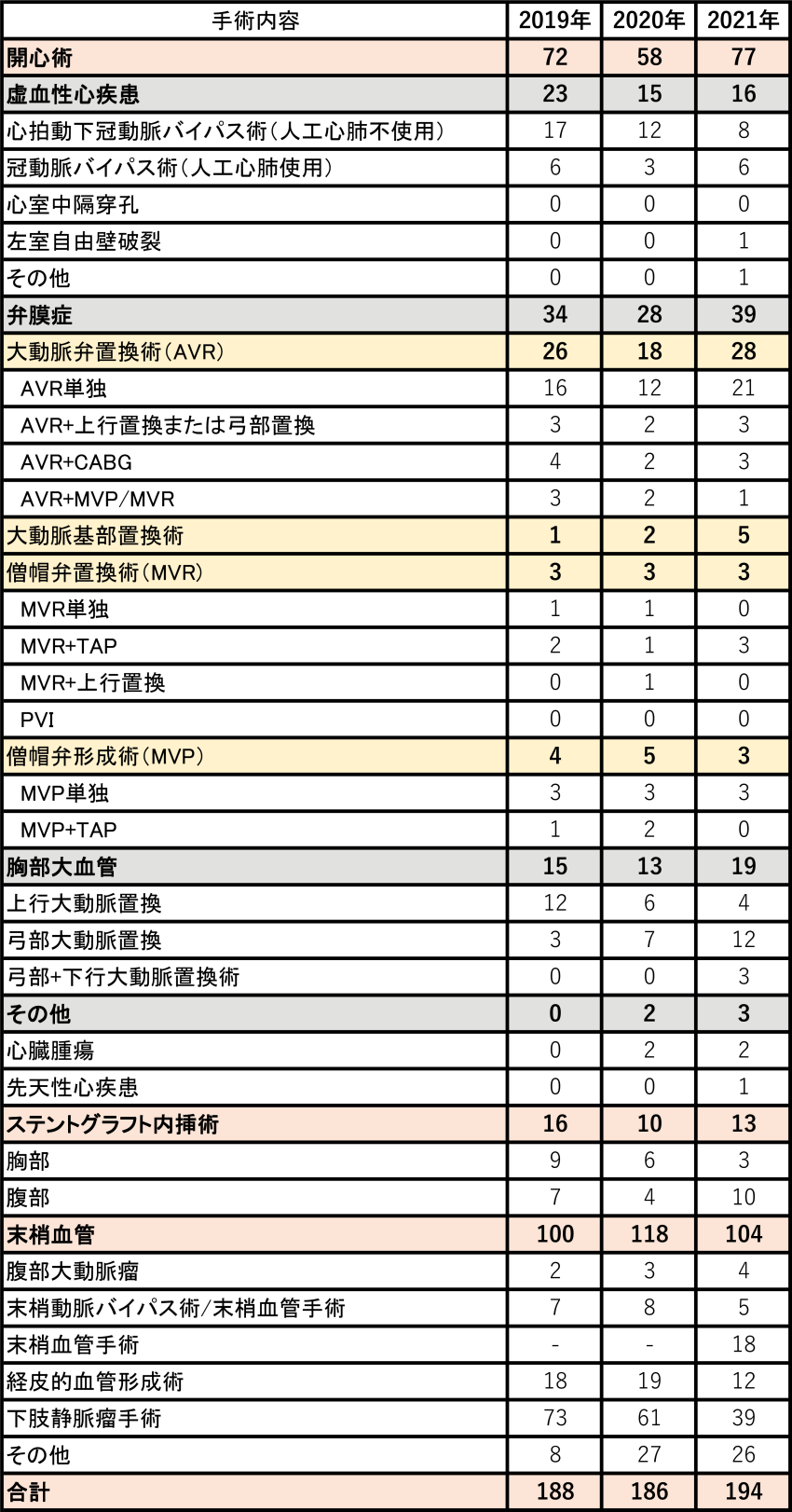 | 手術内容 | 2019年 | 2020年 | 2021年 |
|---|---|---|---|
| 開心術 | 72 | 58 | 77 |
| 虚血性心疾患 | 23 | 15 | 16 |
| 心拍動下冠動脈バイパス術（人工心肺不使用） | 17 | 12 | 8 |
| 冠動脈バイパス術（人工心肺使用） | 6 | 3 | 6 |
| 心室中隔穿孔 | 0 | 0 | 0 |
| 左室自由壁破裂 | 0 | 0 | 1 |
| その他 | 0 | 0 | 1 |
| 弁膜症 | 34 | 28 | 39 |
| 大動脈弁置換術（AVR） | 26 | 18 | 28 |
| AVR単独 | 16 | 12 | 21 |
| AVR+上行置換または弓部置換 | 3 | 2 | 3 |
| AVR+CABG | 4 | 2 | 3 |
| AVR+MVP/MVR | 3 | 2 | 1 |
| 大動脈基部置換術 | 1 | 2 | 5 |
| 僧帽弁置換術（MVR） | 3 | 3 | 3 |
| MVR単独 | 1 | 1 | 0 |
| MVR+TAP | 2 | 1 | 3 |
| MVR+上行置換 | 0 | 1 | 0 |
| PVI | 0 | 0 | 0 |
| 僧帽弁形成術（MVP） | 4 | 5 | 3 |
| MVP単独 | 3 | 3 | 3 |
| MVP+TAP | 1 | 2 | 0 |
| 胸部大血管 | 15 | 13 | 19 |
| 上行大動脈置換 | 12 | 6 | 4 |
| 弓部大動脈置換 | 3 | 7 | 12 |
| 弓部+下行大動脈置換術 | 0 | 0 | 3 |
| その他 | 0 | 2 | 3 |
| 心臓腫瘍 | 0 | 2 | 2 |
| 先天性心疾患 | 0 | 0 | 1 |
| ステントグラフト内挿術 | 16 | 10 | 13 |
| 胸部 | 9 | 6 | 3 |
| 腹部 | 7 | 4 | 10 |
| 末梢血管 | 100 | 118 | 104 |
| 腹部大動脈瘤 | 2 | 3 | 4 |
| 末梢動脈バイパス術/末梢血管手術 | 7 | 8 | 5 |
| 末梢血管手術 | - | - | 18 |
| 経皮的血管形成術 | 18 | 19 | 12 |
| 下肢静脈瘤手術 | 73 | 61 | 39 |
| その他 | 8 | 27 | 26 |
| 合計 | 188 | 186 | 194 |